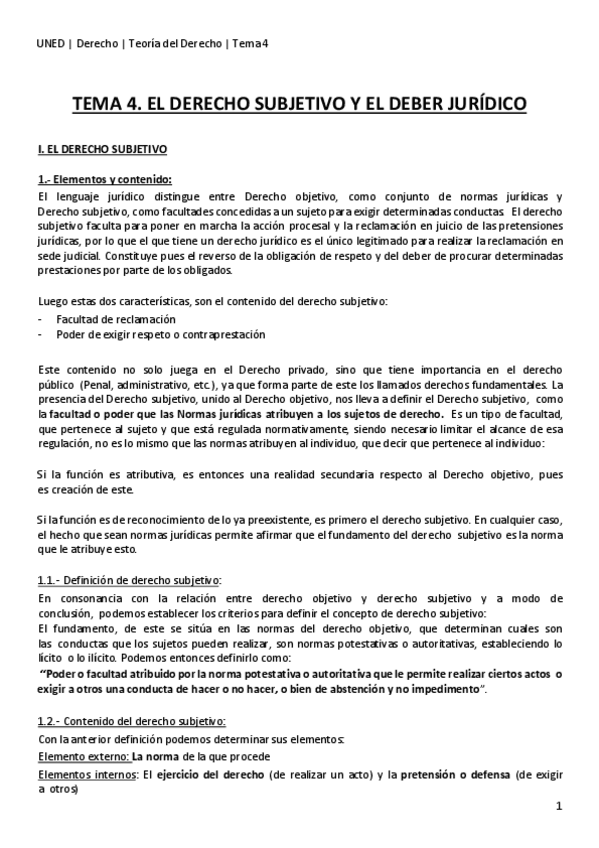 UNED | Derecho | Teoría del Derecho | Tema 4

TEMA 4. EL DERECHO SUBJETIVO Y EL DEBER JURÍDICO

I. EL DERECHO SUBJETIVO

1.- Elementos y contenido:
El lenguaje jurídico distingue entre Derecho objetivo, como conjunto de normas jurídicas y Derecho subjetivo, como facultades concedidas a un sujeto para exigir determinadas conductas. El derecho subjetivo faculta para poner en marcha la acción procesal y la reclamación en juicio de las pretensiones jurídicas, por lo que el que tiene un derecho jurídico es el único legitimado para realizar la reclamación en sede judicial. Constituye pues el reverso de la obligación de respeto y del deber de procurar determinadas prestaciones por parte de los obligados.

Luego estas dos características, son el contenido del derecho subjetivo:
- Facultad de reclamación
- Poder de exigir respeto o contraprestación

Este contenido no solo juega en el Derecho privado, sino que tiene importancia en el derecho público (Penal, administrativo, etc.), ya que forma parte de este los llamados derechos fundamentales. La presencia del Derecho subjetivo, unido al Derecho objetivo, nos lleva a definir el Derecho subjetivo, como la facultad o poder que las Normas jurídicas atribuyen a los sujetos de derecho. Es un tipo de facultad, que pertenece al sujeto y que está regulada normativamente, siendo necesario limitar el alcance de esa regulación, no es lo mismo que las normas atribuyen al individuo, que decir que pertenece al individuo:

Si la función es atributiva, es entonces una realidad secundaria respecto al Derecho objetivo, pues es creación de este.

Si la función es de reconocimiento de lo ya preexistente, es primero el derecho subjetivo. En cualquier caso, el hecho que sean normas jurídicas permite afirmar que el fundamento del derecho subjetivo es la norma que le atribuye esto.

1.1.- Definición de derecho subjetivo:
En consonancia con la relación entre derecho objetivo y derecho subjetivo y a modo de conclusión, podemos establecer los criterios para definir el concepto de derecho subjetivo:
El fundamento, de este se sitúa en las normas del derecho objetivo, que determinan cuales son las conductas que los sujetos pueden realizar, son normas potestativas o autoritativas, estableciendo lo lícito o lo ilícito. Podemos entonces definirlo como:
"Poder o facultad atribuido por la norma potestativa o autoritativa que le permite realizar ciertos actos o exigir a otros una conducta de hacer o no hacer, o bien de abstención y no impedimento".

1.2.- Contenido del derecho subjetivo:
Con la anterior definición podemos determinar sus elementos:
Elemento externo: La norma de la que procede
Elementos internos: El ejercicio del derecho (de realizar un acto) y la pretensión o defensa (de exigir a otros)

1